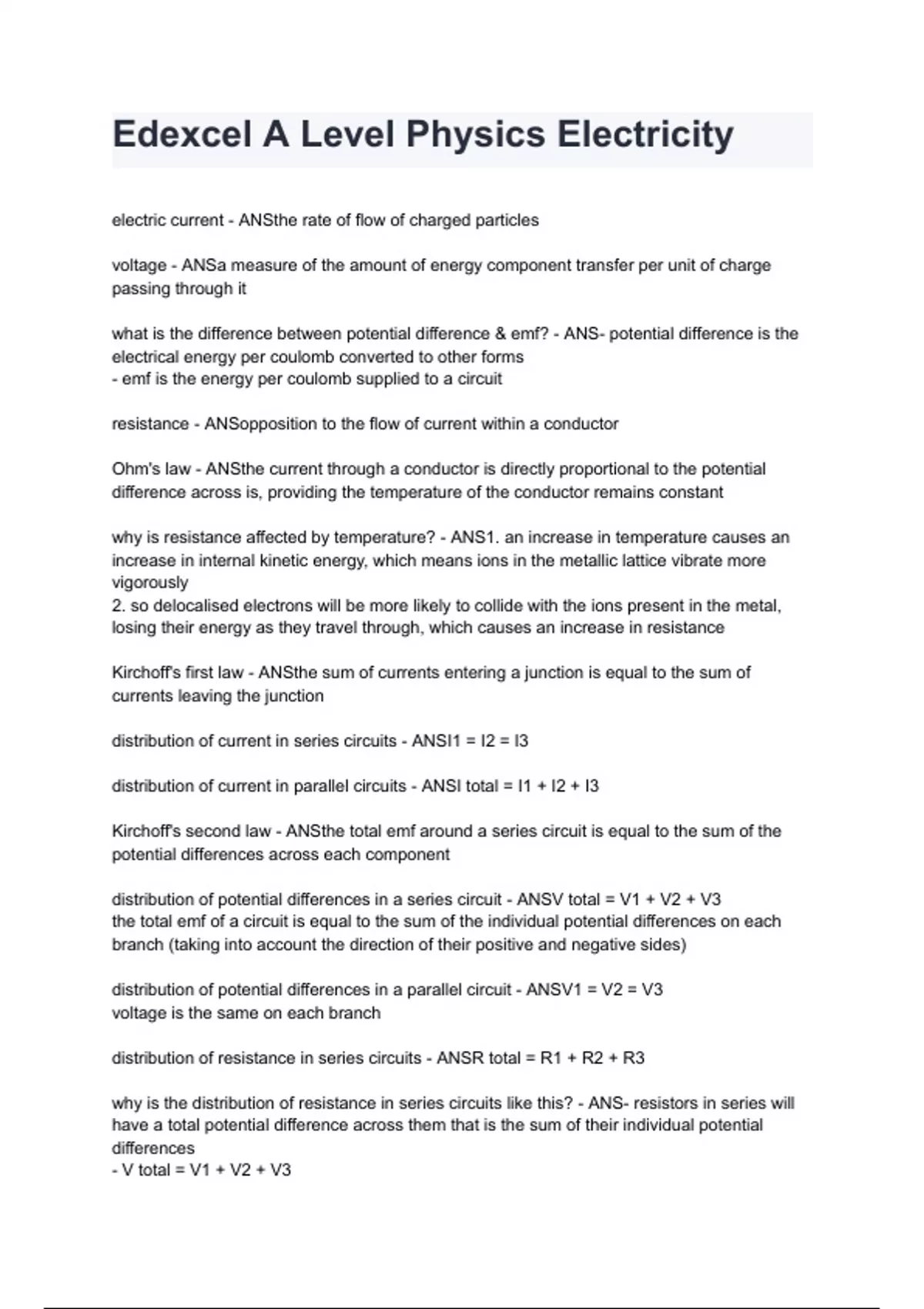 Edexcel A Level Physics Electricity

electric current - ANSthe rate of flow of charged particles

voltage - ANSa measure of the amount of energy component transfer per unit of charge passing through it

what is the difference between potential difference & emf? - ANS- potential difference is the electrical energy per coulomb converted to other forms
- emf is the energy per coulomb supplied to a circuit

resistance - ANSopposition to the flow of current within a conductor

Ohm's law - ANSthe current through a conductor is directly proportional to the potential difference across is, providing the temperature of the conductor remains constant

why is resistance affected by temperature? - ANS1. an increase in temperature causes an increase in internal kinetic energy, which means ions in the metallic lattice vibrate more vigorously
2. so delocalised electrons will be more likely to collide with the ions present in the metal, losing their energy as they travel through, which causes an increase in resistance

Kirchoff's first law - ANSthe sum of currents entering a junction is equal to the sum of currents leaving the junction

distribution of current in series circuits - ANSI1 = I2 = I3

distribution of current in parallel circuits - ANSI total = I1 + I2 + I3

Kirchoff's second law - ANSthe total emf around a series circuit is equal to the sum of the potential differences across each component

distribution of potential differences in a series circuit - ANSV total = V1 + V2 + V3
the total emf of a circuit is equal to the sum of the individual potential differences on each branch (taking into account the direction of their positive and negative sides)

distribution of potential differences in a parallel circuit - ANSV1 = V2 = V3
voltage is the same on each branch

distribution of resistance in series circuits - ANSR total = R1 + R2 + R3

why is the distribution of resistance in series circuits like this? - ANS- resistors in series will have a total potential difference across them that is the sum of their individual potential differences
- V total = V1 + V2 + V3